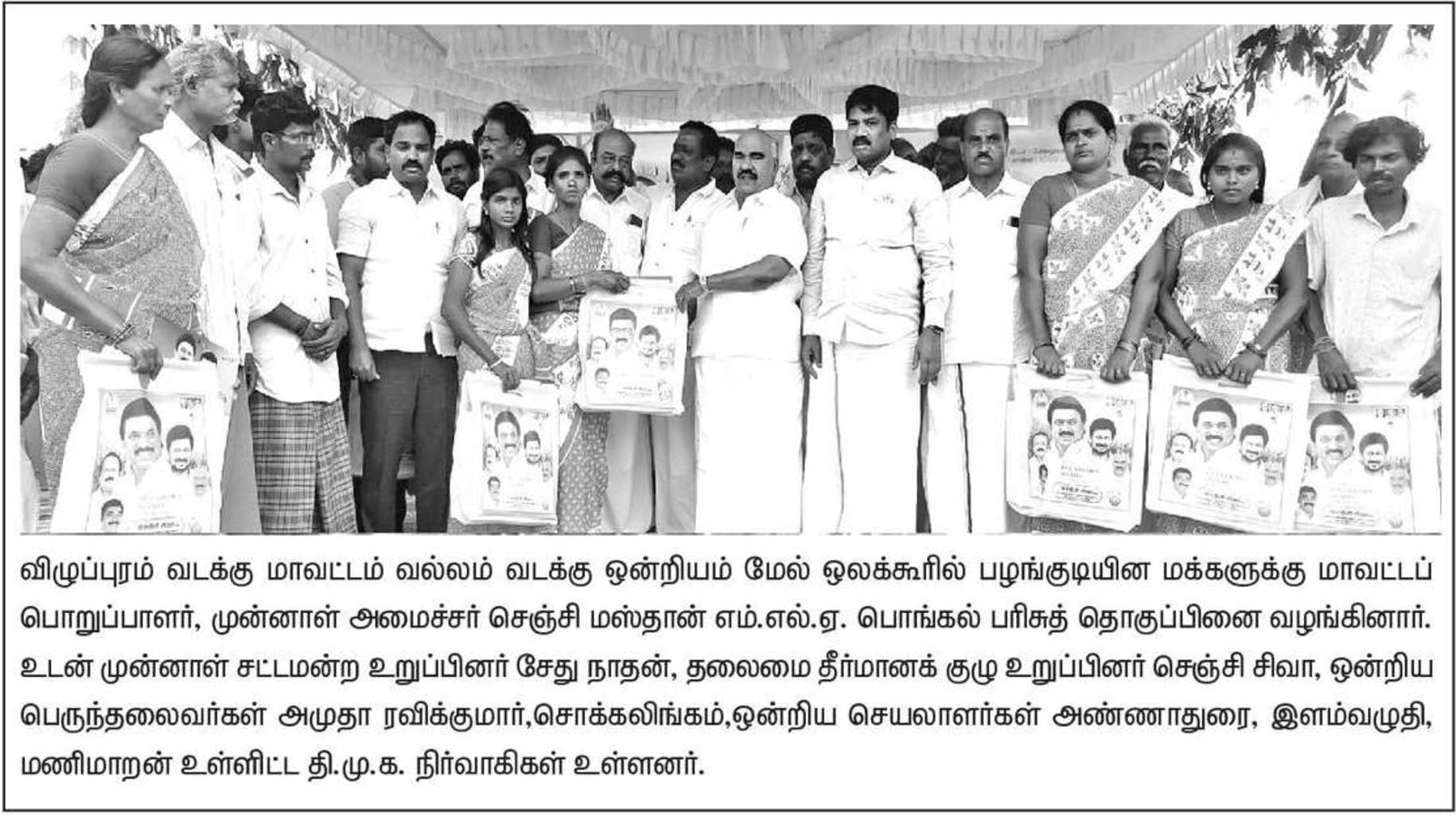 விழுப்புரம் வடக்கு மாவட்டம் வல்லம் வடக்கு ஒன்றியம் மேல் ஒலக்கூரில் பழங்குடியின மக்களுக்கு மாவட்டப் பொறுப்பாளர், முன்னாள் அமைச்சர் செஞ்சி மஸ்தான் எம்.எல்.ஏ. பொங்கல் பரிசுத் தொகுப்பினை வழங்கினார். உடன் முன்னாள் சட்டமன்ற உறுப்பினர் சேது நாதன், தலைமை தீர்மானக் குழு உறுப்பினர் செஞ்சி சிவா, ஒன்றிய பெருந்தலைவர்கள் அமுதா ரவிக்குமார்,சொக்கலிங்கம்,ஒன்றிய செயலாளர்கள் அண்ணாதுரை, இளம்வழுதி, மணிமாறன் உள்ளிட்ட தி.மு.க. நிர்வாகிகள் உள்ளனர்.